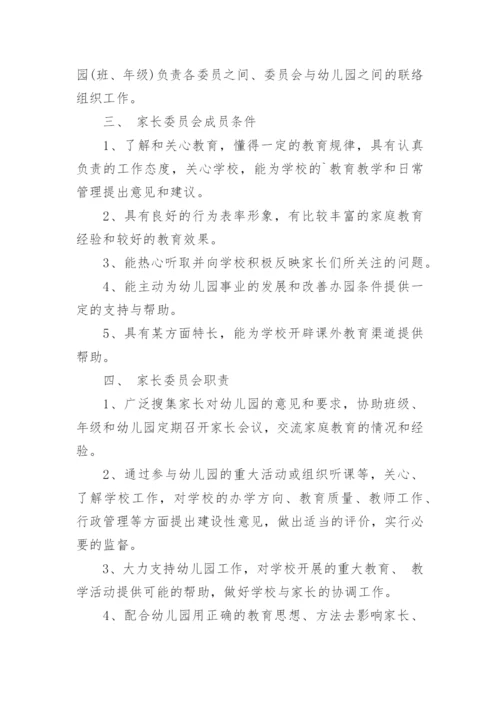 园(班、年级)负责各委员之间、委员会与幼儿园之间的联络组织工作。

三、 家长委员会成员条件

1、了解和关心教育，懂得一定的教育规律，具有认真负责的工作态度，关心学校，能为学校的`教育教学和日常管理提出意见和建议。

2、具有良好的行为表率形象，有比较丰富的家庭教育经验和较好的教育效果。

3、能热心听取并向学校积极反映家长们所关注的问题。

4、能主动为幼儿园事业的发展和改善办园条件提供一定的支持与帮助。

5、具有某方面特长，能为学校开辟课外教育渠道提供帮助。

四、 家长委员会职责

1、广泛搜集家长对幼儿园的意见和要求，协助班级、年级和幼儿园定期召开家长会议，交流家庭教育的情况和经验。

2、通过参与幼儿园的重大活动或组织听课等，关心、了解学校工作，对学校的办学方向、教育质量、教师工作、行政管理等方面提出建设性意见，做出适当的评价，实行必要的监督。

3、大力支持幼儿园工作，对学校开展的重大教育、 教学活动提供可能的帮助，做好学校与家长的协调工作。

4、配合幼儿园用正确的教育思想、方法去影响家长、